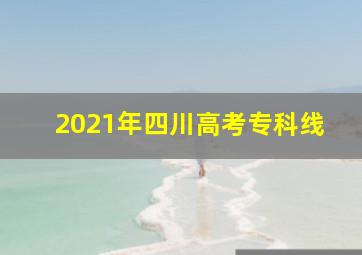 2021年四川高考专科线